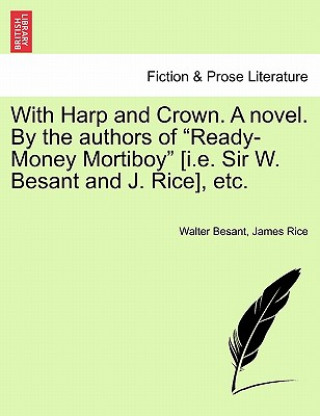 BRITISH LIBRARY

Fiction & Prose Literature

With Harp and Crown. A novel. By the authors of “Ready-Money Mortiboy” [i.e. Sir W. Besant and J. Rice], etc.

Walter Besant, James Rice